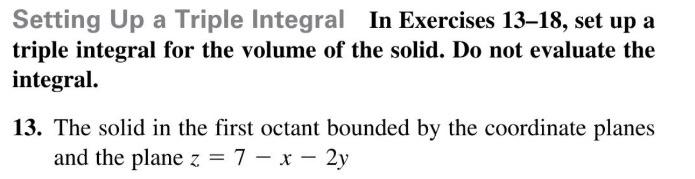 Setting Up a Triple Integral In Exercises 13–18, set up a triple integral for the volume of the solid. Do not evaluate the integral.

13. The solid in the first octant bounded by the coordinate planes and the plane $z = 7 - x - 2y$